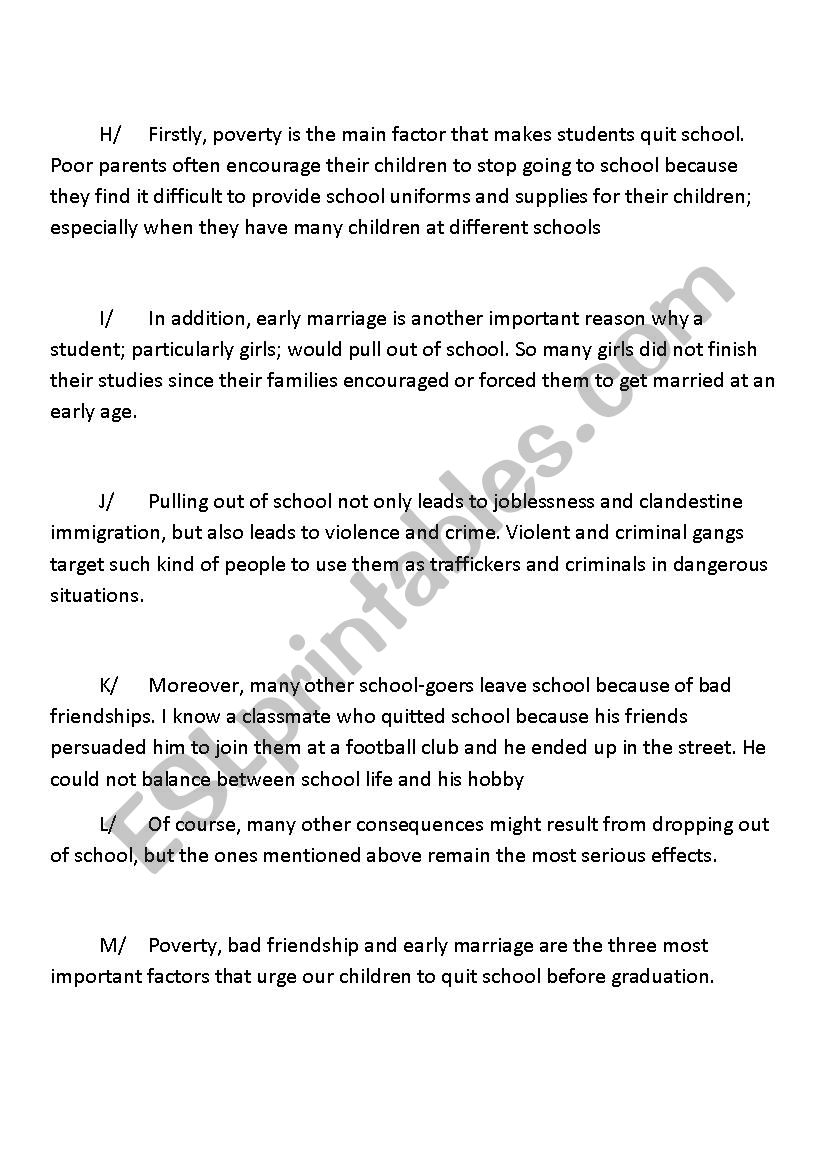 H/ Firstly, poverty is the main factor that makes students quit school. Poor parents often encourage their children to stop going to school because they find it difficult to provide school uniforms and supplies for their children; especially when they have many children at different schools

I/ In addition, early marriage is another important reason why a student; particularly girls; would pull out of school. So many girls did not finish their studies since their families encouraged or forced them to get married at an early age.

J/ Pulling out of school not only leads to joblessness and clandestine immigration, but also leads to violence and crime. Violent and criminal gangs target such kind of people to use them as traffickers and criminals in dangerous situations.

K/ Moreover, many other school-goers leave school because of bad friendships. I know a classmate who quitted school because his friends persuaded him to join them at a football club and he ended up in the street. He could not balance between school life and his hobby

L/ Of course, many other consequences might result from dropping out of school, but the ones mentioned above remain the most serious effects.

M/ Poverty, bad friendship and early marriage are the three most important factors that urge our children to quit school before graduation.

ESLprintables.com